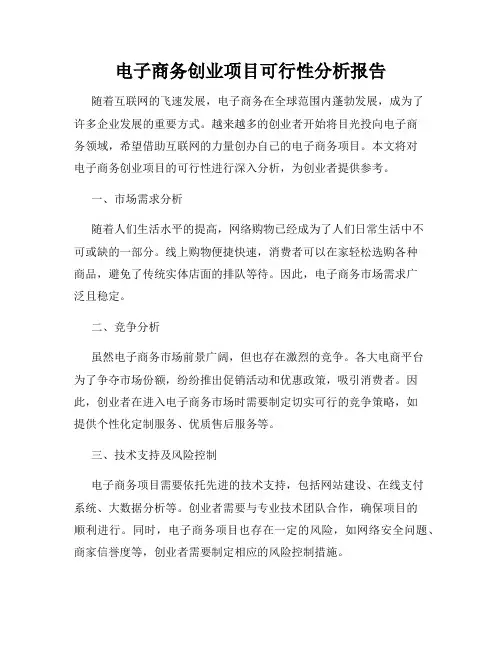 电子商务创业项目可行性分析报告

随着互联网的飞速发展，电子商务在全球范围内蓬勃发展，成为了许多企业发展的重要方式。越来越多的创业者开始将目光投向电子商务领域，希望借助互联网的力量创办自己的电子商务项目。本文将对电子商务创业项目的可行性进行深入分析，为创业者提供参考。

一、市场需求分析

随着人们生活水平的提高，网络购物已经成为了人们日常生活中不可或缺的一部分。线上购物便捷快速，消费者可以在家轻松选购各种商品，避免了传统实体店面的排队等待。因此，电子商务市场需求广泛且稳定。

二、竞争分析

虽然电子商务市场前景广阔，但也存在激烈的竞争。各大电商平台为了争夺市场份额，纷纷推出促销活动和优惠政策，吸引消费者。因此，创业者在进入电子商务市场时需要制定切实可行的竞争策略，如提供个性化定制服务、优质售后服务等。

三、技术支持及风险控制

电子商务项目需要依托先进的技术支持，包括网站建设、在线支付系统、大数据分析等。创业者需要与专业技术团队合作，确保项目的顺利进行。同时，电子商务项目也存在一定的风险，如网络安全问题、商家信誉度等，创业者需要制定相应的风险控制措施。